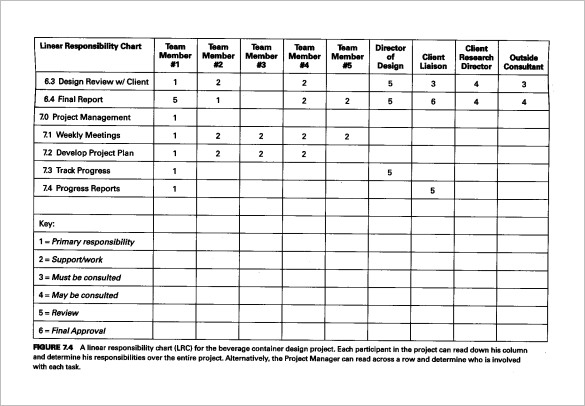 | Linear Responsibility Chart | Team Member #1 | Team Member #2 | Team Member #3 | Team Member #4 | Team Member #5 | Director of Design | Client Liaison | Client Research Director | Outside Consultant |
|---|---|---|---|---|---|---|---|---|---|
| 6.3 Design Review w/ Client | 1 | 2 | | 2 | | 5 | 3 | 4 | 3 |
| 6.4 Final Report | 5 | 1 | | 2 | 2 | 5 | 6 | 4 | 4 |
| 7.0 Project Management | 1 | | | | | | | | |
| 7.1 Weekly Meetings | 1 | 2 | 2 | 2 | 2 | | | | |
| 7.2 Develop Project Plan | 1 | 2 | 2 | 2 | | | | | |
| 7.3 Track Progress | 1 | | | | | 5 | | | |
| 7.4 Progress Reports | 1 | | | | | | 5 | | |
| | | | | | | | | | |
| Key: | | | | | | | | | |
| 1 = Primary responsibility | | | | | | | | | |
| 2 = Support/work | | | | | | | | | |
| 3 = Must be consulted | | | | | | | | | |
| 4 = May be consulted | | | | | | | | | |
| 5 = Review | | | | | | | | | |
| 6 = Final Approval | | | | | | | | | |

FIGURE 7.4 A linear responsibility chart (LRC) for the beverage container design project. Each participant in the project can read down his column and determine his responsibilities over the entire project. Alternatively, the Project Manager can read across a row and determine who is involved with each task.